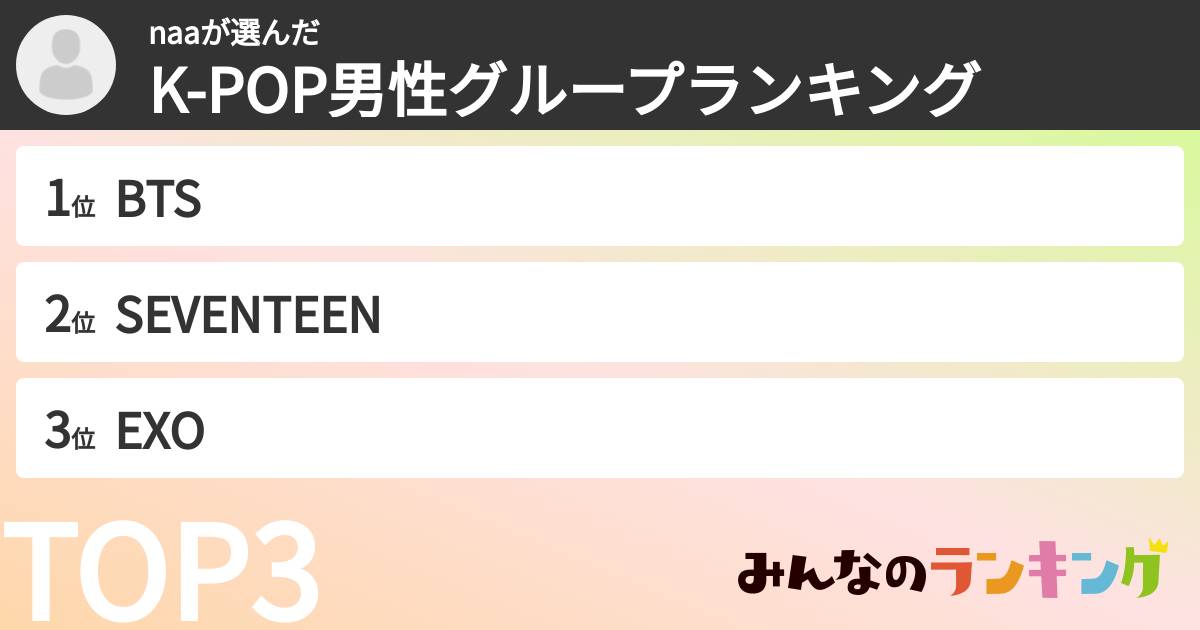 naaが選んだ
K-POP男性グループランキング

1位 BTS

2位 SEVENTEEN

3位 EXO

TOP3

みんなのランキング